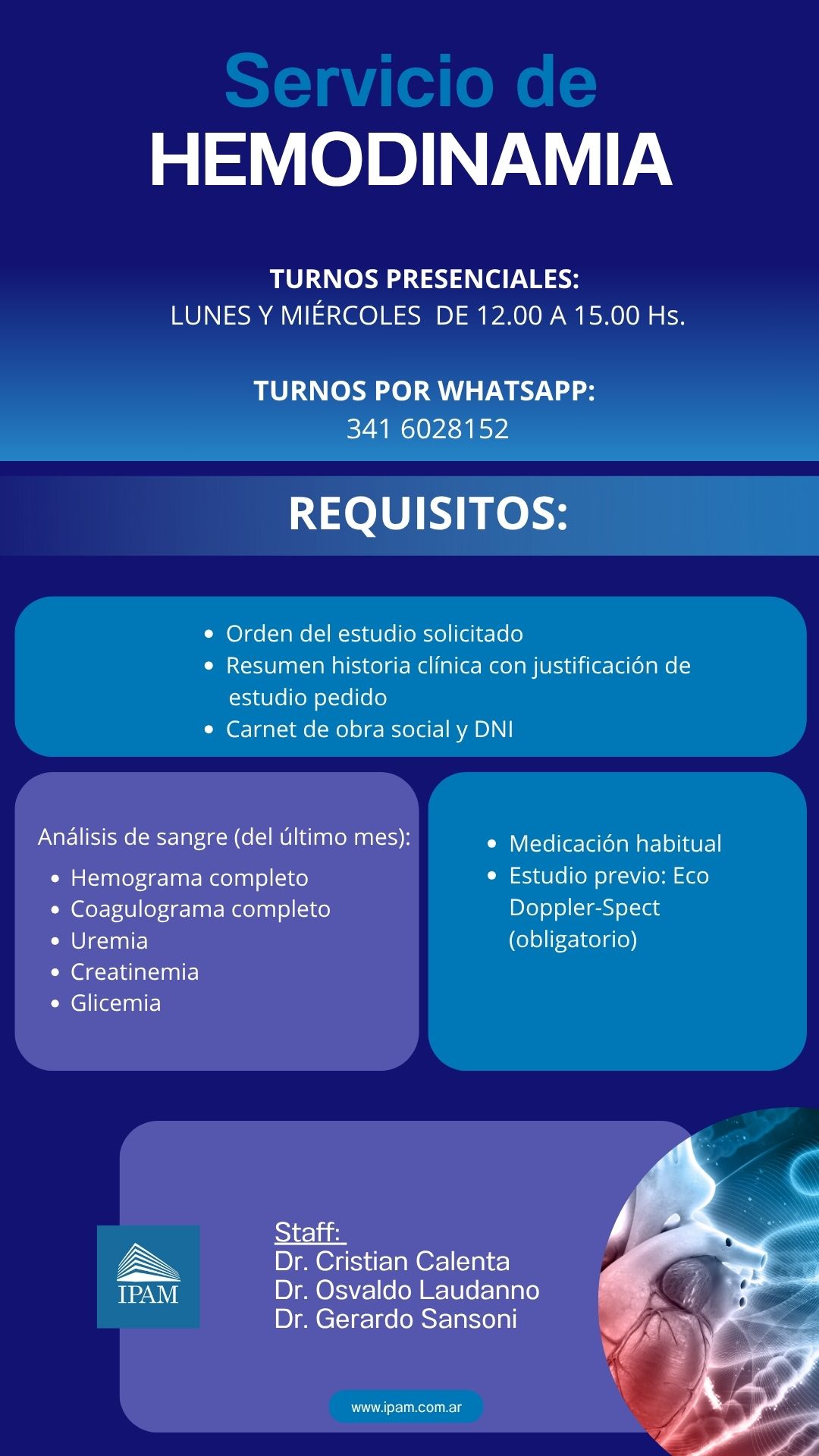 Servicio de
HEMODINAMIA

TURNOS PRESENCIALES:
LUNES Y MIÉRCOLES DE 12.00 A 15.00 Hs.

TURNOS POR WHATSAPP:
341 6028152

REQUISITOS:

- Orden del estudio solicitado
- Resumen historia clínica con justificación de estudio pedido
- Carnet de obra social y DNI

Análisis de sangre (del último mes):
- Hemograma completo
- Coagulograma completo
- Uremia
- Creatinemia
- Glicemia

- Medicación habitual
- Estudio previo: Eco Doppler-Spect (obligatorio)

IPAM

Staff:
Dr. Cristian Calenta
Dr. Osvaldo Laudanno
Dr. Gerardo Sansoni

www.ipam.com.ar